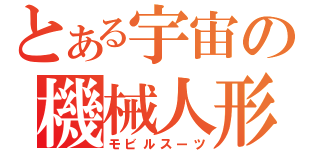 とある宇宙の
機械人形
モビルスーツ